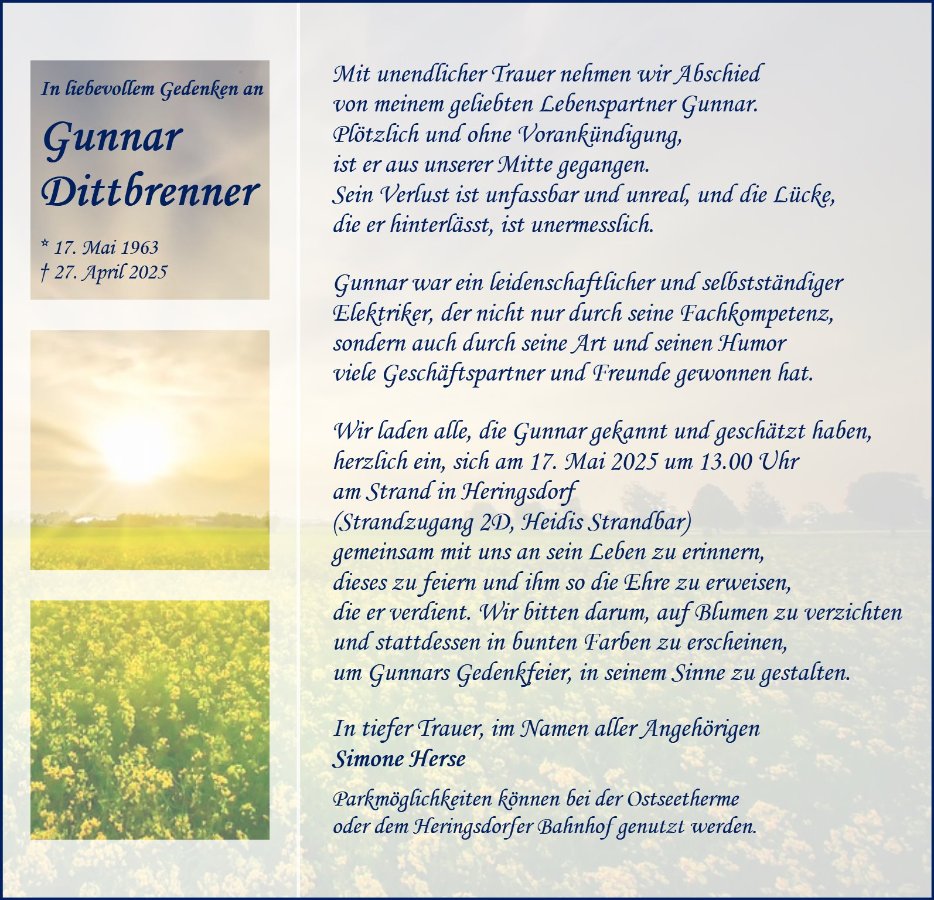 In liebevollem Gedenken an

Gunnar
Dittbrenner

* 17. Mai 1963
† 27. April 2025

Mit unendlicher Trauer nehmen wir Abschied
von meinem geliebten Lebenspartner Gunnar.
Plötzlich und ohne Vorankündigung,
ist er aus unserer Mitte gegangen.
Sein Verlust ist unfassbar und unreal, und die Lücke,
die er hinterlässt, ist unermesslich.

Gunnar war ein leidenschaftlicher und selbstständiger
Elektriker, der nicht nur durch seine Fachkompetenz,
sondern auch durch seine Art und seinen Humor
viele Geschäftspartner und Freunde gewonnen hat.

Wir laden alle, die Gunnar gekannt und geschätzt haben,
herzlich ein, sich am 17. Mai 2025 um 13.00 Uhr
am Strand in Heringsdorf
(Strandzugang 2D, Heidis Strandbar)
gemeinsam mit uns an sein Leben zu erinnern,
dieses zu feiern und ihm so die Ehre zu erweisen,
die er verdient. Wir bitten darum, auf Blumen zu verzichten
und stattdessen in bunten Farben zu erscheinen,
um Gunnars Gedenkfeier, in seinem Sinne zu gestalten.

In tiefer Trauer, im Namen aller Angehörigen
Simone Herse

Parkmöglichkeiten können bei der Ostseetherme
oder dem Heringsdorfer Bahnhof genutzt werden.